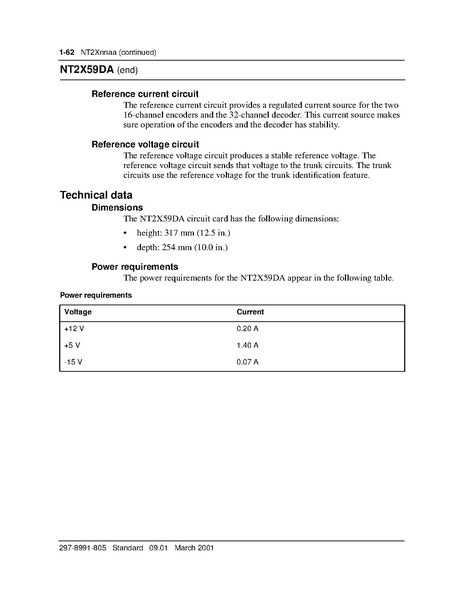 1-62 NT2Xnnaa (continued)

NT2X59DA (end)

Reference current circuit

The reference current circuit provides a regulated current source for the two 16-channel encoders and the 32-channel decoder. This current source makes sure operation of the encoders and the decoder has stability.

Reference voltage circuit

The reference voltage circuit produces a stable reference voltage. The reference voltage circuit sends that voltage to the trunk circuits. The trunk circuits use the reference voltage for the trunk identification feature.

Technical data

Dimensions

The NT2X59DA circuit card has the following dimensions:

• height: 317 mm (12.5 in.)
• depth: 254 mm (10.0 in.)

Power requirements

The power requirements for the NT2X59DA appear in the following table.

Power requirements

| Voltage | Current |
|---|---|
| +12 V | 0.20 A |
| +5 V | 1.40 A |
| -15 V | 0.07 A |

297-8991-805 Standard 09.01 March 2001